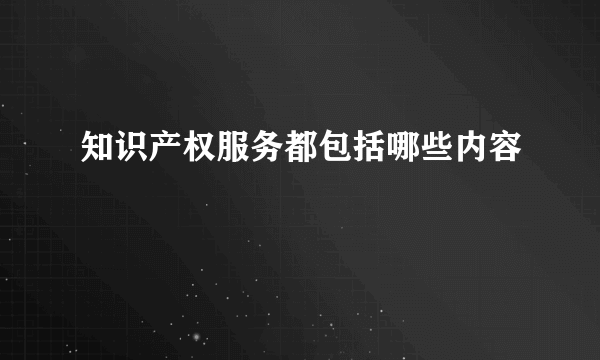 知识产权服务都包括哪些内容